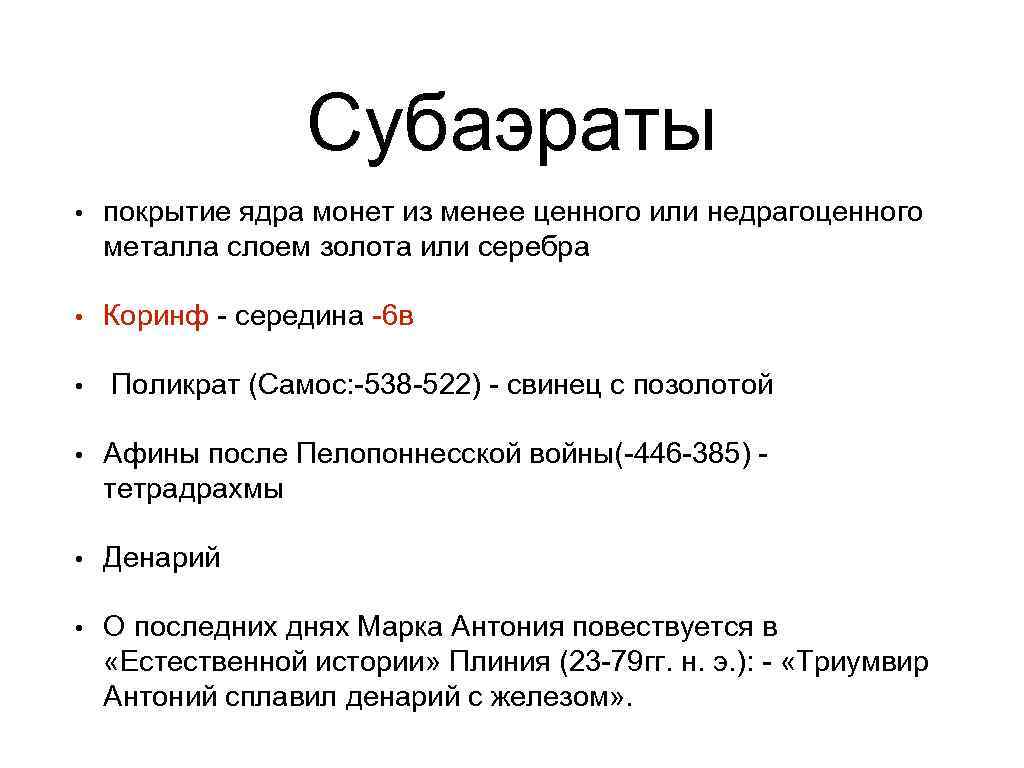 Субаэраты

• покрытие ядра монет из менее ценного или недрагоценного металла слоем золота или серебра

• Коринф - середина -6в

• Поликрат (Самос:-538-522) - свинец с позолотой

• Афины после Пелопоннесской войны(-446-385) - тетрадрахмы

• Денарий

• О последних днях Марка Антония повествуется в «Естественной истории» Плиния (23-79гг. н. э.): - «Триумвир Антоний сплавил денарий с железом».